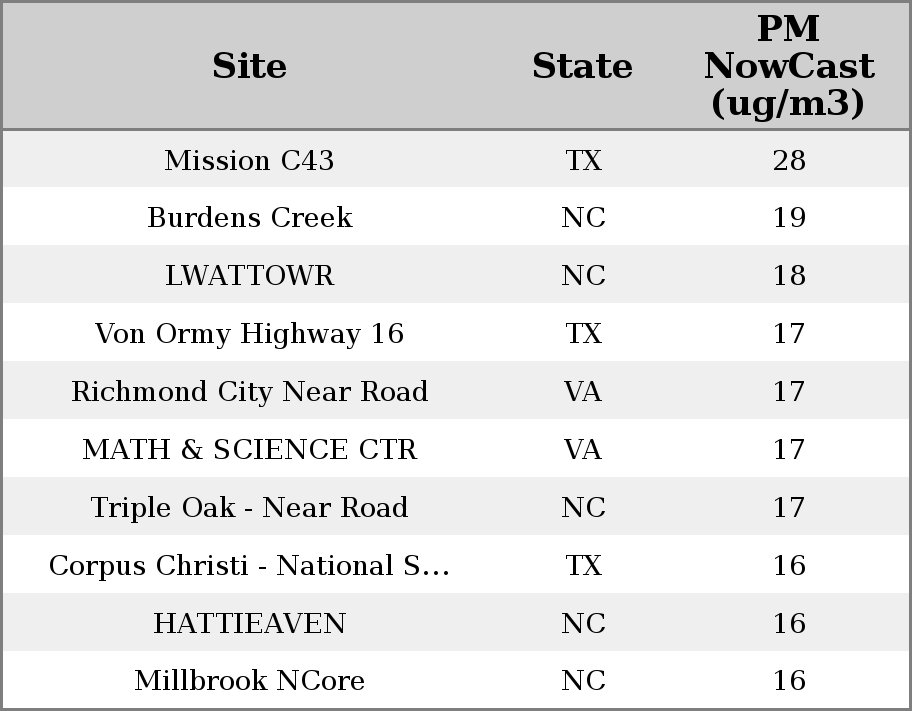 | Site | State | PM NowCast (ug/m3) |
|---|---|---|
| Mission C43 | TX | 28 |
| Burdens Creek | NC | 19 |
| LWATTOWR | NC | 18 |
| Von Ormy Highway 16 | TX | 17 |
| Richmond City Near Road | VA | 17 |
| MATH & SCIENCE CTR | VA | 17 |
| Triple Oak - Near Road | NC | 17 |
| Corpus Christi - National S... | TX | 16 |
| HATTIEAVEN | NC | 16 |
| Millbrook NCore | NC | 16 |